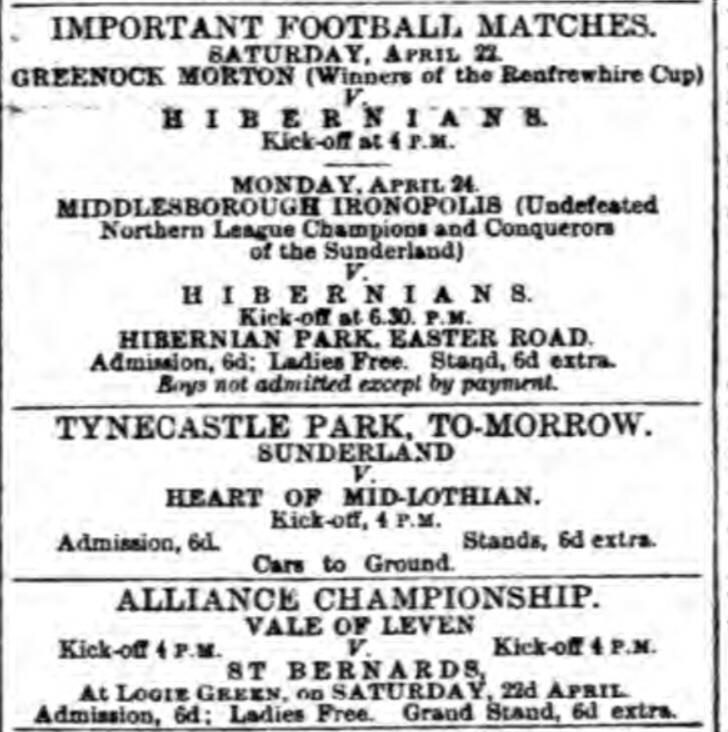 IMPORTANT FOOTBALL MATCHES.
SATURDAY, APRIL 22.
GREENOCK MORTON (Winners of the Renfrewhire Cup)
V.
HIBERNIANS.
Kick-off at 4 P.M.

MONDAY, APRIL 24.
MIDDLESBOROUGH IRONOPOLIS (Undefeated Northern League Champions and Conquerors of the Sunderland)
V.
HIBERNIANS.
Kick-off at 6.30. P.M.
HIBERNIAN PARK, EASTER ROAD.
Admission, 6d; Ladies Free. Stand, 6d extra.
Boys not admitted except by payment.

TYNECASTLE PARK, TO-MORROW.
SUNDERLAND
V.
HEART OF MID-LOTHIAN.
Kick-off, 4 P.M.
Admission, 6d. Stands, 6d extra.
Cars to Ground.

ALLIANCE CHAMPIONSHIP.
VALE OF LEVEN
Kick-off 4 P.M. V. Kick-off 4 P.M.
ST BERNARDS,
At LOGIE GREEN, on SATURDAY, 22d APRIL.
Admission, 6d; Ladies Free. Grand Stand, 6d extra.